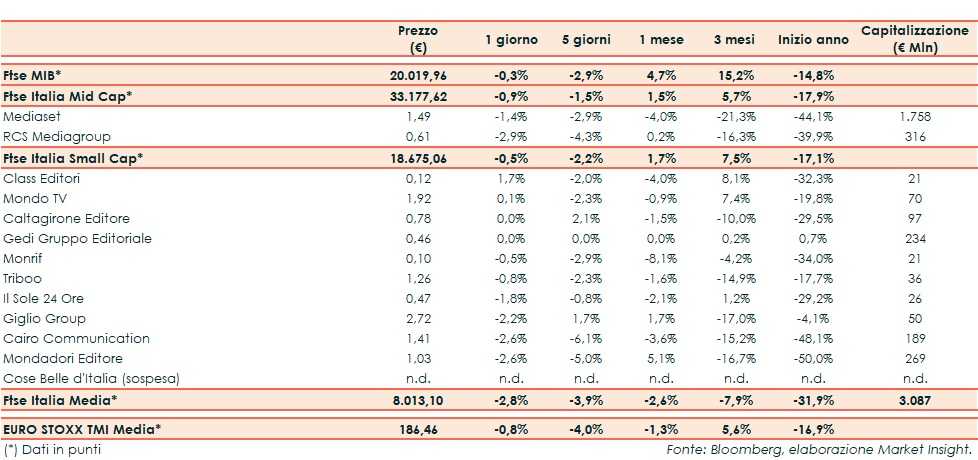 |  | Prezzo (€) | 1 giorno | 5 giorni | 1 mese | 3 mesi | Inizio anno | Capitalizzazione (€ Mln) |
|---|---|---|---|---|---|---|---|
| Ftse MIB* | 20.019,96 | -0,3% | -2,9% | 4,7% | 15,2% | -14,8% | |
| Ftse Italia Mid Cap* | 33.177,62 | -0,9% | -1,5% | 1,5% | 5,7% | -17,9% | |
| Mediaset | 1,49 | -1,4% | -2,9% | -4,0% | -21,3% | -44,1% | 1.758 |
| RCS Mediagroup | 0,61 | -2,9% | -4,3% | 0,2% | -16,3% | -39,9% | 316 |
| Ftse Italia Small Cap* | 18.675,06 | -0,5% | -2,2% | 1,7% | 7,5% | -17,1% | |
| Class Editori | 0,12 | 1,7% | -2,0% | -4,0% | 8,1% | -32,3% | 21 |
| Mondo TV | 1,92 | 0,1% | -2,3% | -0,9% | 7,4% | -19,8% | 70 |
| Caltagirone Editore | 0,78 | 0,0% | 2,1% | -1,5% | -10,0% | -29,5% | 97 |
| Gedi Gruppo Editoriale | 0,46 | 0,0% | 0,0% | 0,0% | 0,2% | 0,7% | 234 |
| Monrif | 0,10 | -0,5% | -2,9% | -8,1% | -4,2% | -34,0% | 21 |
| Triboo | 1,26 | -0,8% | -2,3% | -1,6% | -14,9% | -17,7% | 36 |
| Il Sole 24 Ore | 0,47 | -1,8% | -0,8% | -2,1% | 1,2% | -29,2% | 26 |
| Giglio Group | 2,72 | -2,2% | 1,7% | 1,7% | -17,0% | -4,1% | 50 |
| Cairo Communication | 1,41 | -2,6% | -6,1% | -3,6% | -15,2% | -48,1% | 189 |
| Mondadori Editore | 1,03 | -2,6% | -5,0% | 5,1% | -16,7% | -50,0% | 269 |
| Cose Belle d'Italia (sospesa) | n.d. | n.d. | n.d. | n.d. | n.d. | n.d. | n.d. |
| Ftse Italia Media* | 8.013,10 | -2,8% | -3,9% | -2,6% | -7,9% | -31,9% | 3.087 |
| EURO STOXX TMI Media* | 186,46 | -0,8% | -4,0% | -1,3% | 5,6% | -16,9% | |

(*) Dati in punti
Fonte: Bloomberg, elaborazione Market Insight.